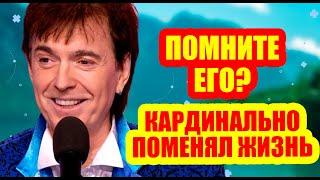 ПОМНИТЕ ЕГО?

КАРДИНАЛЬНО ПОМЕНЯЛ ЖИЗНЬ